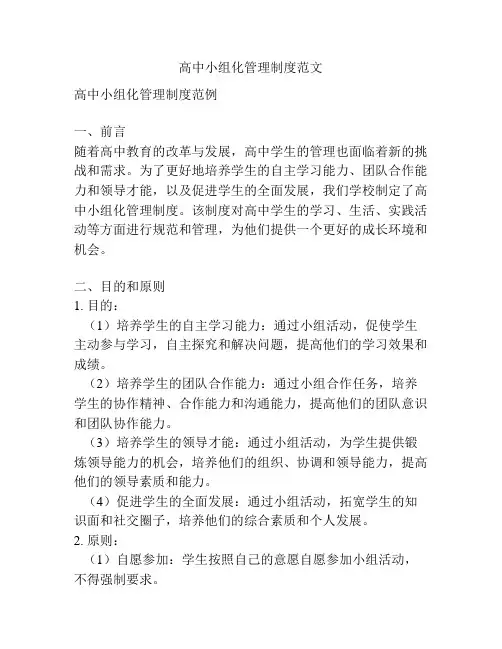 高中小组化管理制度范文

高中小组化管理制度范例

一、前言
随着高中教育的改革与发展，高中学生的管理也面临着新的挑战和需求。为了更好地培养学生的自主学习能力、团队合作能力和领导才能，以及促进学生的全面发展，我们学校制定了高中小组化管理制度。该制度对高中学生的学习、生活、实践活动等方面进行规范和管理，为他们提供一个更好的成长环境和机会。

二、目的和原则
1. 目的：
（1）培养学生的自主学习能力：通过小组活动，促使学生主动参与学习，自主探究和解决问题，提高他们的学习效果和成绩。
（2）培养学生的团队合作能力：通过小组合作任务，培养学生的协作精神、合作能力和沟通能力，提高他们的团队意识和团队协作能力。
（3）培养学生的领导才能：通过小组活动，为学生提供锻炼领导能力的机会，培养他们的组织、协调和领导能力，提高他们的领导素质和能力。
（4）促进学生的全面发展：通过小组活动，拓宽学生的知识面和社交圈子，培养他们的综合素质和个人发展。
2. 原则：
（1）自愿参加：学生按照自己的意愿自愿参加小组活动，不得强制要求。